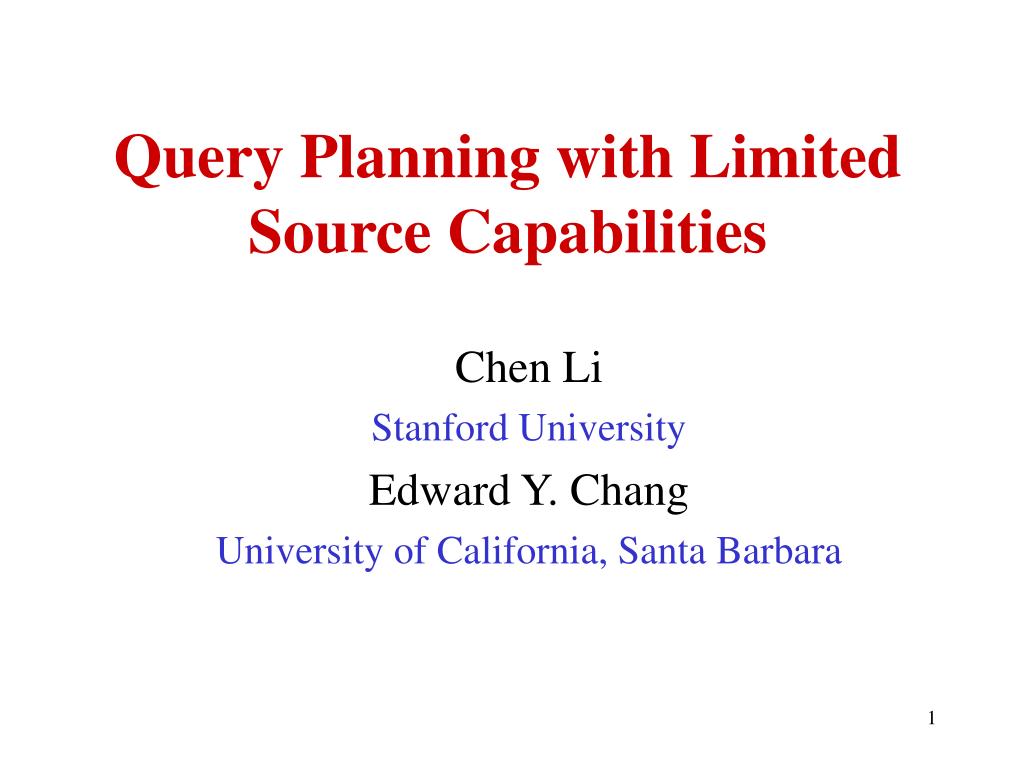 Query Planning with Limited Source Capabilities

Chen Li

Stanford University

Edward Y. Chang

University of California, Santa Barbara

1